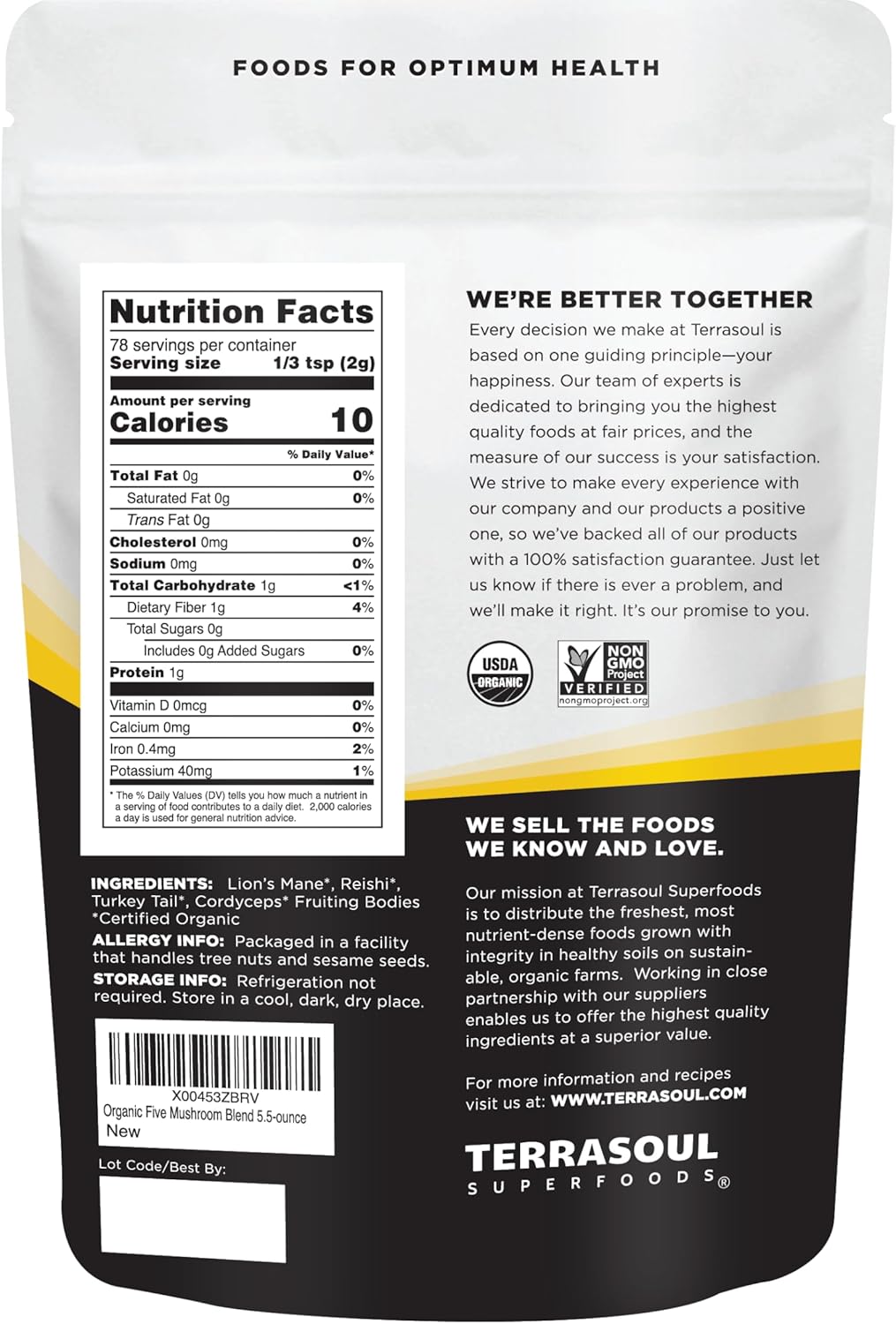 FOODS FOR OPTIMUM HEALTH

Nutrition Facts
78 servings per container
Serving size 1/3 tsp (2g)

Amount per serving
Calories 10

| | % Daily Value* |
|---|---|
| Total Fat 0g | 0% |
| Saturated Fat 0g | 0% |
| Trans Fat 0g | |
| Cholesterol 0mg | 0% |
| Sodium 0mg | 0% |
| Total Carbohydrate 1g | <1% |
| Dietary Fiber 1g | 4% |
| Total Sugars 0g | |
| Includes 0g Added Sugars | 0% |
| Protein 1g | |
| Vitamin D 0mcg | 0% |
| Calcium 0mg | 0% |
| Iron 0.4mg | 2% |
| Potassium 40mg | 1% |

* The % Daily Values (DV) tells you how much a nutrient in a serving of food contributes to a daily diet. 2,000 calories a day is used for general nutrition advice.

INGREDIENTS: Lion's Mane*, Reishi*, Turkey Tail*, Cordyceps* Fruiting Bodies *Certified Organic
ALLERGY INFO: Packaged in a facility that handles tree nuts and sesame seeds.
STORAGE INFO: Refrigeration not required. Store in a cool, dark, dry place.

X00453ZBRV
Organic Five Mushroom Blend 5.5-ounce
New

Lot Code/Best By:

WE'RE BETTER TOGETHER
Every decision we make at Terrasoul is based on one guiding principle—your happiness. Our team of experts is dedicated to bringing you the highest quality foods at fair prices, and the measure of our success is your satisfaction. We strive to make every experience with our company and our products a positive one, so we've backed all of our products with a 100% satisfaction guarantee. Just let us know if there is ever a problem, and we'll make it right. It's our promise to you.

USDA ORGANIC

NON GMO Project VERIFIED nongmoproject.org

WE SELL THE FOODS WE KNOW AND LOVE.

Our mission at Terrasoul Superfoods is to distribute the freshest, most nutrient-dense foods grown with integrity in healthy soils on sustainable, organic farms. Working in close partnership with our suppliers enables us to offer the highest quality ingredients at a superior value.

For more information and recipes visit us at: WWW.TERRASOUL.COM

TERRASOUL
SUPERFOODS®